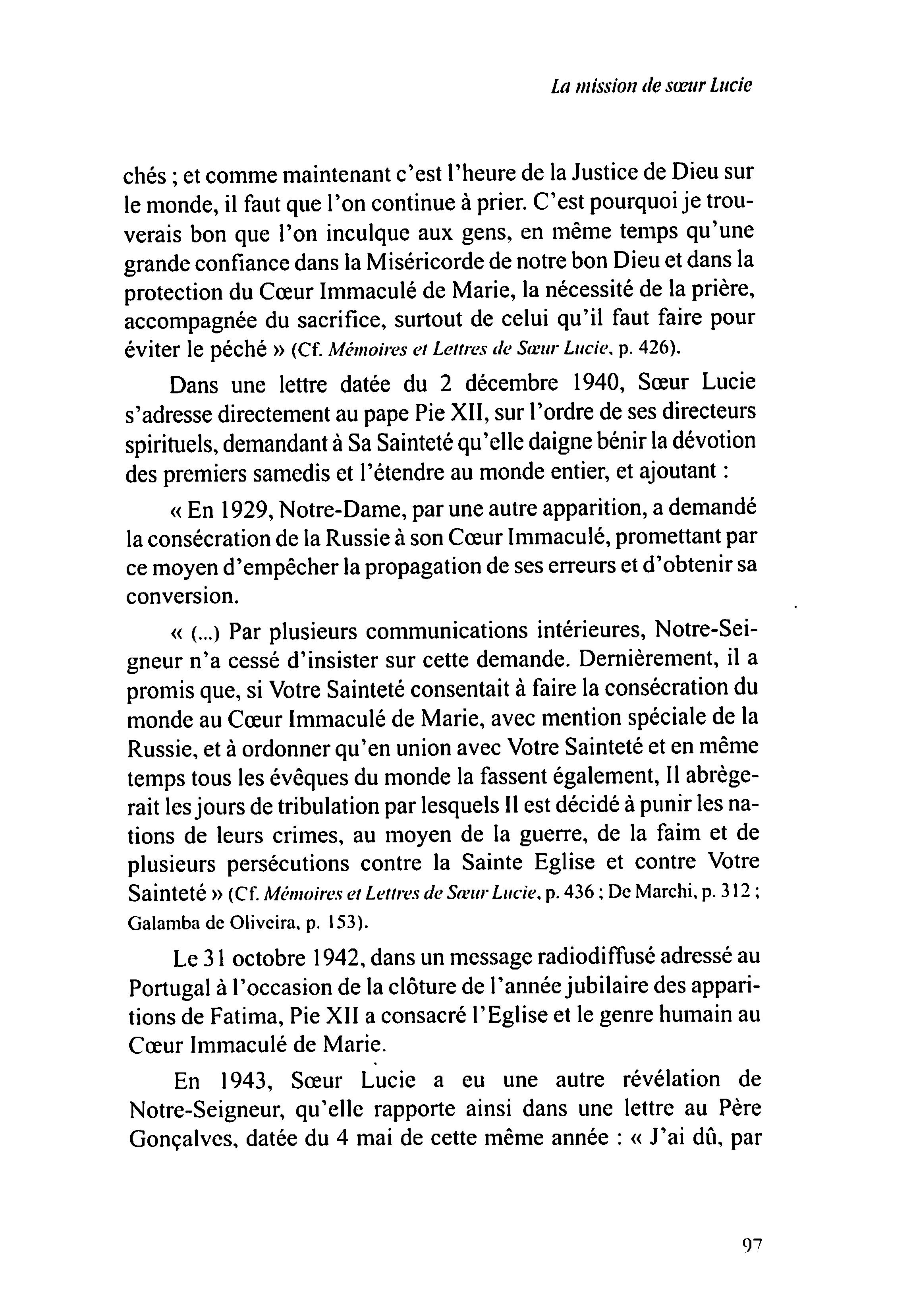 La mission de sœur Lucie

chés ; et comme maintenant c'est l'heure de la Justice de Dieu sur le monde, il faut que l'on continue à prier. C'est pourquoi je trouverais bon que l'on inculque aux gens, en même temps qu'une grande confiance dans la Miséricorde de notre bon Dieu et dans la protection du Cœur Immaculé de Marie, la nécessité de la prière, accompagnée du sacrifice, surtout de celui qu'il faut faire pour éviter le péché » (Cf. Mémoires et Lettres de Sœur Lucie, p. 426).

Dans une lettre datée du 2 décembre 1940, Sœur Lucie s'adresse directement au pape Pie XII, sur l'ordre de ses directeurs spirituels, demandant à Sa Sainteté qu'elle daigne bénir la dévotion des premiers samedis et l'étendre au monde entier, et ajoutant :

« En 1929, Notre-Dame, par une autre apparition, a demandé la consécration de la Russie à son Cœur Immaculé, promettant par ce moyen d'empêcher la propagation de ses erreurs et d'obtenir sa conversion.

« (...) Par plusieurs communications intérieures, Notre-Seigneur n'a cessé d'insister sur cette demande. Dernièrement, il a promis que, si Votre Sainteté consentait à faire la consécration du monde au Cœur Immaculé de Marie, avec mention spéciale de la Russie, et à ordonner qu'en union avec Votre Sainteté et en même temps tous les évêques du monde la fassent également, Il abrègerait les jours de tribulation par lesquels Il est décidé à punir les nations de leurs crimes, au moyen de la guerre, de la faim et de plusieurs persécutions contre la Sainte Eglise et contre Votre Sainteté » (Cf. Mémoires et Lettres de Sœur Lucie, p. 436 ; De Marchi, p. 312 ; Galamba de Oliveira, p. 153).

Le 31 octobre 1942, dans un message radiodiffusé adressé au Portugal à l'occasion de la clôture de l'année jubilaire des apparitions de Fatima, Pie XII a consacré l'Eglise et le genre humain au Cœur Immaculé de Marie.

En 1943, Sœur Lucie a eu une autre révélation de Notre-Seigneur, qu'elle rapporte ainsi dans une lettre au Père Gonçalves, datée du 4 mai de cette même année : « J'ai dû, par

97